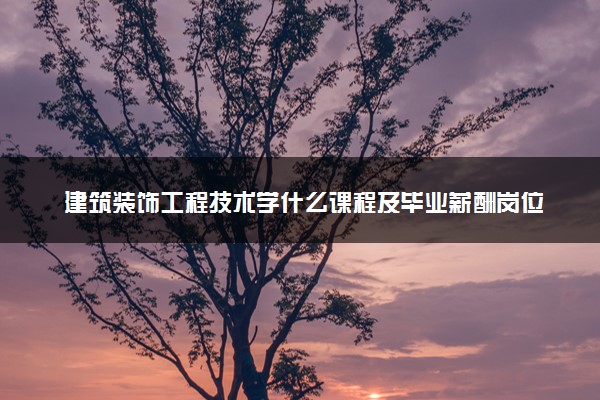 建筑装饰工程技术学什么课程及毕业薪酬岗位